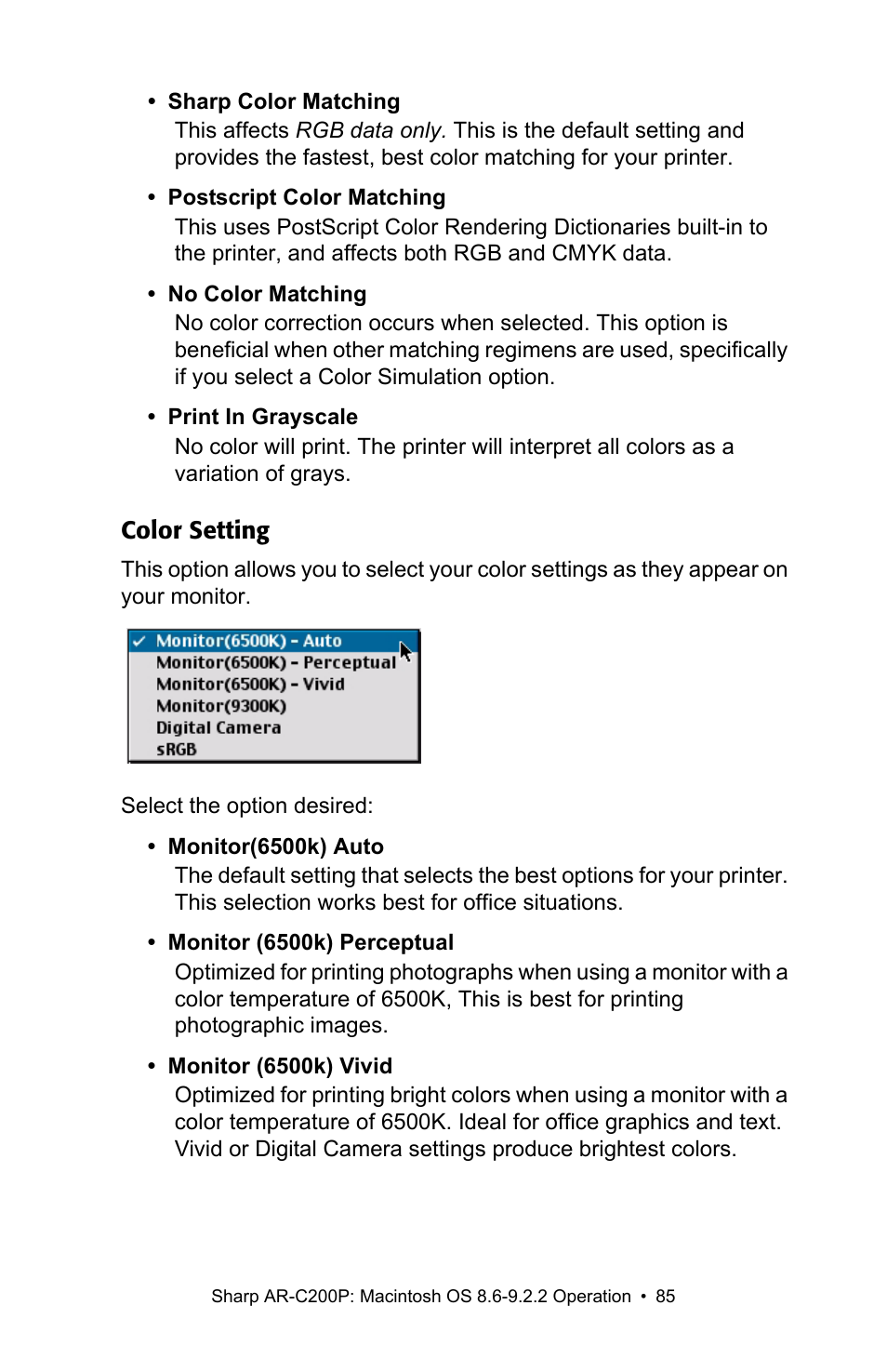 • Sharp Color Matching
This affects RGB data only. This is the default setting and provides the fastest, best color matching for your printer.

• Postscript Color Matching
This uses PostScript Color Rendering Dictionaries built-in to the printer, and affects both RGB and CMYK data.

• No Color Matching
No color correction occurs when selected. This option is beneficial when other matching regimens are used, specifically if you select a Color Simulation option.

• Print In Grayscale
No color will print. The printer will interpret all colors as a variation of grays.

Color Setting

This option allows you to select your color settings as they appear on your monitor.

✓ Monitor(6500K) - Auto
Monitor(6500K) - Perceptual
Monitor(6500K) - Vivid
Monitor(9300K)
Digital Camera
sRGB

Select the option desired:

• Monitor(6500k) Auto
The default setting that selects the best options for your printer. This selection works best for office situations.

• Monitor (6500k) Perceptual
Optimized for printing photographs when using a monitor with a color temperature of 6500K, This is best for printing photographic images.

• Monitor (6500k) Vivid
Optimized for printing bright colors when using a monitor with a color temperature of 6500K. Ideal for office graphics and text. Vivid or Digital Camera settings produce brightest colors.

Sharp AR-C200P: Macintosh OS 8.6-9.2.2 Operation • 85